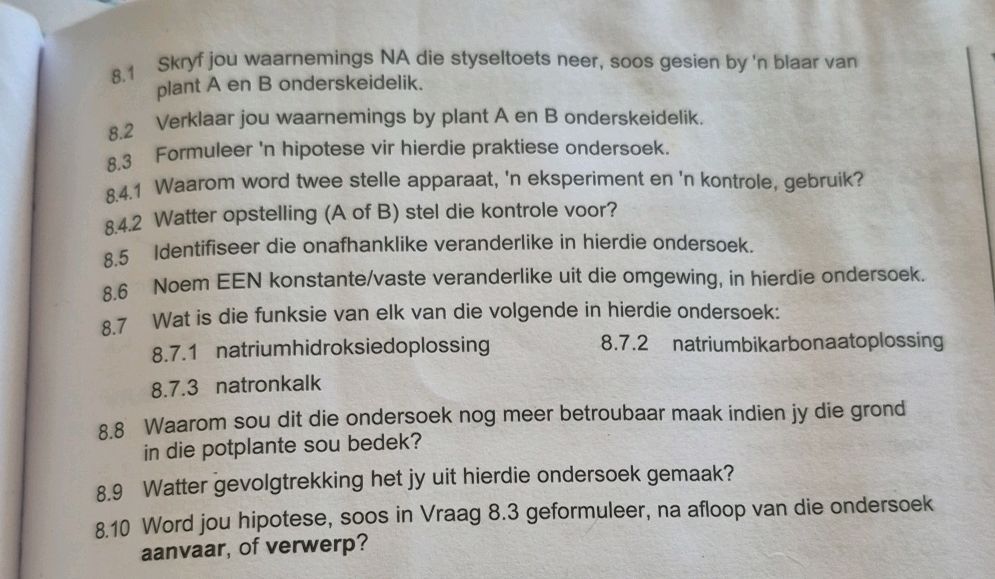 8.1 Skryf jou waarnemings NA die styseltoets neer, soos gesien by 'n blaar van plant A en B onderskeidelik.

8.2 Verklaar jou waarnemings by plant A en B onderskeidelik.

8.3 Formuleer 'n hipotese vir hierdie praktiese ondersoek.

8.4.1 Waarom word twee stelle apparaat, 'n eksperiment en 'n kontrole, gebruik?

8.4.2 Watter opstelling (A of B) stel die kontrole voor?

8.5 Identifiseer die onafhanklike veranderlike in hierdie ondersoek.

8.6 Noem EEN konstante/vaste veranderlike uit die omgewing, in hierdie ondersoek.

8.7 Wat is die funksie van elk van die volgende in hierdie ondersoek:

8.7.1 natriumhidroksiedoplossing

8.7.2 natriumbikarbonaatoplossing

8.7.3 natronkalk

8.8 Waarom sou dit die ondersoek nog meer betroubaar maak indien jy die grond in die potplante sou bedek?

8.9 Watter gevolgtrekking het jy uit hierdie ondersoek gemaak?

8.10 Word jou hipotese, soos in Vraag 8.3 geformuleer, na afloop van die ondersoek aanvaar, of verwerp?